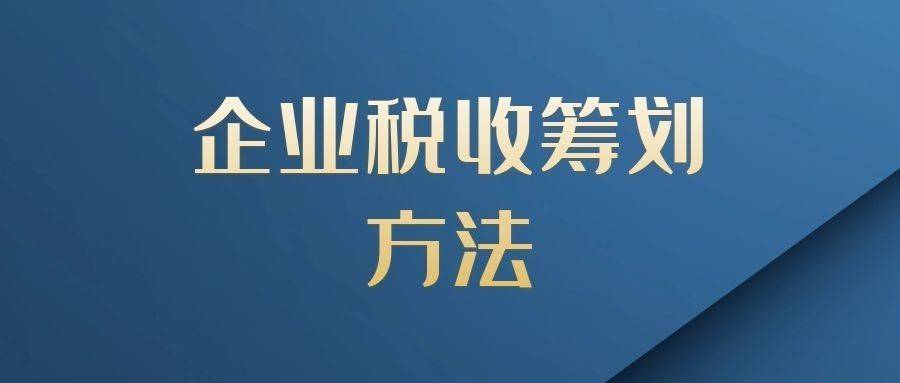 企业税收筹划
方法